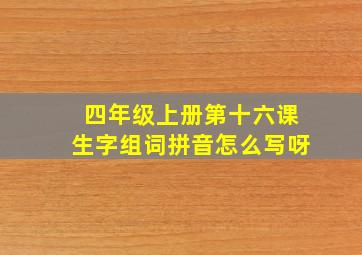 四年级上册第十六课
生字组词拼音怎么写呀